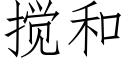 搅和